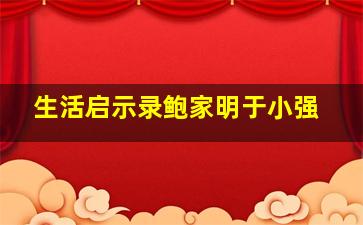 生活启示录鲍家明于小强